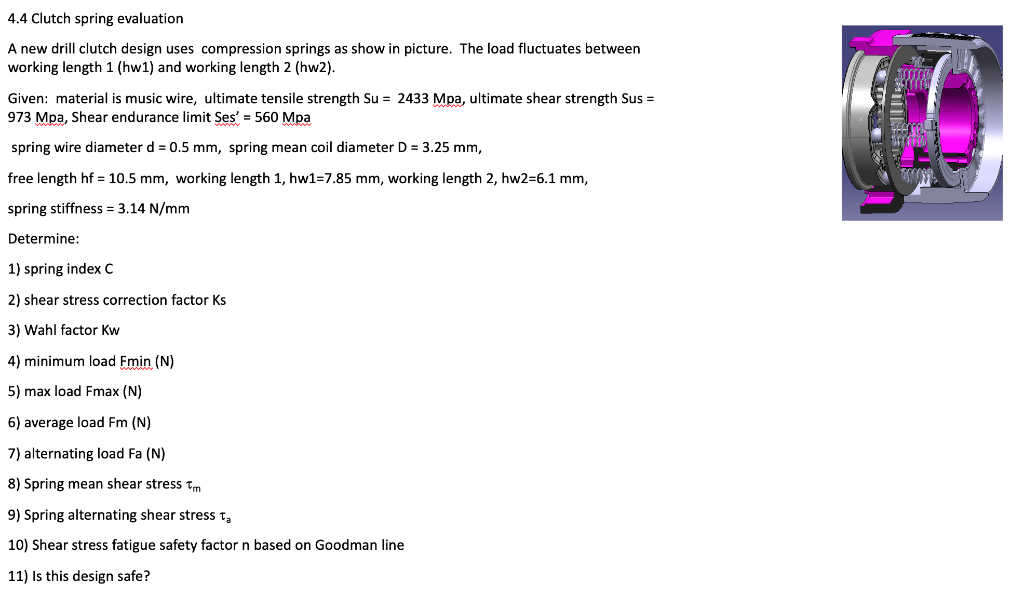 4.4 Clutch spring evaluation

A new drill clutch design uses compression springs as show in picture. The load fluctuates between working length 1 (hw1) and working length 2 (hw2).

Given: material is music wire, ultimate tensile strength Su = 2433 Mpa, ultimate shear strength Sus = 973 Mpa, Shear endurance limit Ses' = 560 Mpa

spring wire diameter d = 0.5 mm, spring mean coil diameter D = 3.25 mm,

free length hf = 10.5 mm, working length 1, hw1=7.85 mm, working length 2, hw2=6.1 mm,

spring stiffness = 3.14 N/mm

Determine:

1) spring index C

2) shear stress correction factor Ks

3) Wahl factor Kw

4) minimum load Fmin (N)

5) max load Fmax (N)

6) average load Fm (N)

7) alternating load Fa (N)

8) Spring mean shear stress $\tau_m$

9) Spring alternating shear stress $\tau_a$

10) Shear stress fatigue safety factor n based on Goodman line

11) Is this design safe?